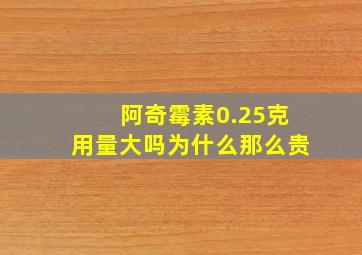 阿奇霉素0.25克
用量大吗为什么那么贵